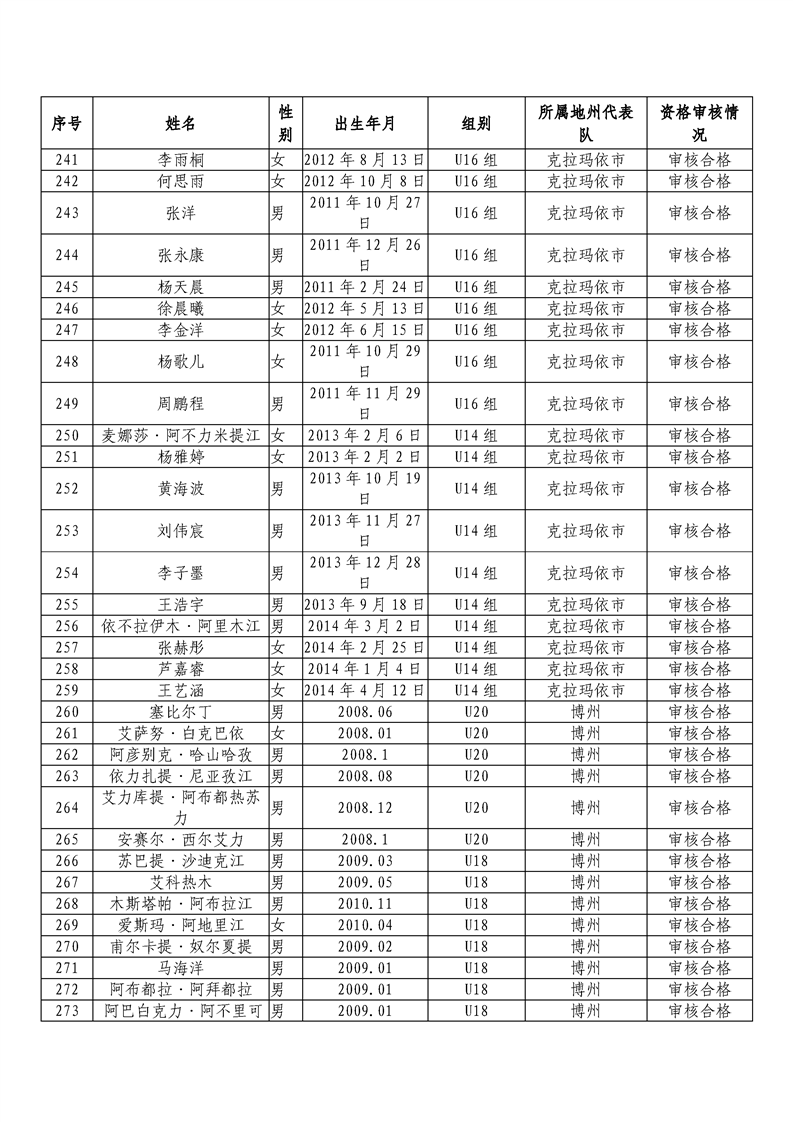 | 序号 | 姓名 | 性别 | 出生年月 | 组别 | 所属地州代表队 | 资格审核情况 |
|---|---|---|---|---|---|---|
| 241 | 李雨桐 | 女 | 2012年8月13日 | U16组 | 克拉玛依市 | 审核合格 |
| 242 | 何思雨 | 女 | 2012年10月8日 | U16组 | 克拉玛依市 | 审核合格 |
| 243 | 张洋 | 男 | 2011年10月27日 | U16组 | 克拉玛依市 | 审核合格 |
| 244 | 张永康 | 男 | 2011年12月26日 | U16组 | 克拉玛依市 | 审核合格 |
| 245 | 杨天晨 | 男 | 2011年2月24日 | U16组 | 克拉玛依市 | 审核合格 |
| 246 | 徐晨曦 | 女 | 2012年5月13日 | U16组 | 克拉玛依市 | 审核合格 |
| 247 | 李金洋 | 女 | 2012年6月15日 | U16组 | 克拉玛依市 | 审核合格 |
| 248 | 杨歌儿 | 女 | 2011年10月29日 | U16组 | 克拉玛依市 | 审核合格 |
| 249 | 周鹏程 | 男 | 2011年11月29日 | U16组 | 克拉玛依市 | 审核合格 |
| 250 | 麦娜莎·阿不力米提江 | 女 | 2013年2月6日 | U14组 | 克拉玛依市 | 审核合格 |
| 251 | 杨雅婷 | 女 | 2013年2月2日 | U14组 | 克拉玛依市 | 审核合格 |
| 252 | 黄海波 | 男 | 2013年10月19日 | U14组 | 克拉玛依市 | 审核合格 |
| 253 | 刘伟宸 | 男 | 2013年11月27日 | U14组 | 克拉玛依市 | 审核合格 |
| 254 | 李子墨 | 男 | 2013年12月28日 | U14组 | 克拉玛依市 | 审核合格 |
| 255 | 王浩宇 | 男 | 2013年9月18日 | U14组 | 克拉玛依市 | 审核合格 |
| 256 | 依不拉伊木·阿里木江 | 男 | 2014年3月2日 | U14组 | 克拉玛依市 | 审核合格 |
| 257 | 张赫彤 | 女 | 2014年2月25日 | U14组 | 克拉玛依市 | 审核合格 |
| 258 | 芦嘉睿 | 女 | 2014年1月4日 | U14组 | 克拉玛依市 | 审核合格 |
| 259 | 王艺涵 | 女 | 2014年4月12日 | U14组 | 克拉玛依市 | 审核合格 |
| 260 | 塞比尔丁 | 男 | 2008.06 | U20 | 博州 | 审核合格 |
| 261 | 艾萨努·白克巴依 | 女 | 2008.01 | U20 | 博州 | 审核合格 |
| 262 | 阿彦别克·哈山哈孜 | 男 | 2008.1 | U20 | 博州 | 审核合格 |
| 263 | 依力扎提·尼亚孜江 | 男 | 2008.08 | U20 | 博州 | 审核合格 |
| 264 | 艾力库提·阿布都热苏力 | 男 | 2008.12 | U20 | 博州 | 审核合格 |
| 265 | 安赛尔·西尔艾力 | 男 | 2008.1 | U20 | 博州 | 审核合格 |
| 266 | 苏巴提·沙迪克江 | 男 | 2009.03 | U18 | 博州 | 审核合格 |
| 267 | 艾科热木 | 男 | 2009.05 | U18 | 博州 | 审核合格 |
| 268 | 木斯塔帕·阿布拉江 | 男 | 2010.11 | U18 | 博州 | 审核合格 |
| 269 | 爱斯玛·阿地里江 | 女 | 2010.04 | U18 | 博州 | 审核合格 |
| 270 | 甫尔卡提·奴尔夏提 | 男 | 2009.02 | U18 | 博州 | 审核合格 |
| 271 | 马海洋 | 男 | 2009.01 | U18 | 博州 | 审核合格 |
| 272 | 阿布都拉·阿拜都拉 | 男 | 2009.01 | U18 | 博州 | 审核合格 |
| 273 | 阿巴白克力·阿不里可 | 男 | 2009.01 | U18 | 博州 | 审核合格 |